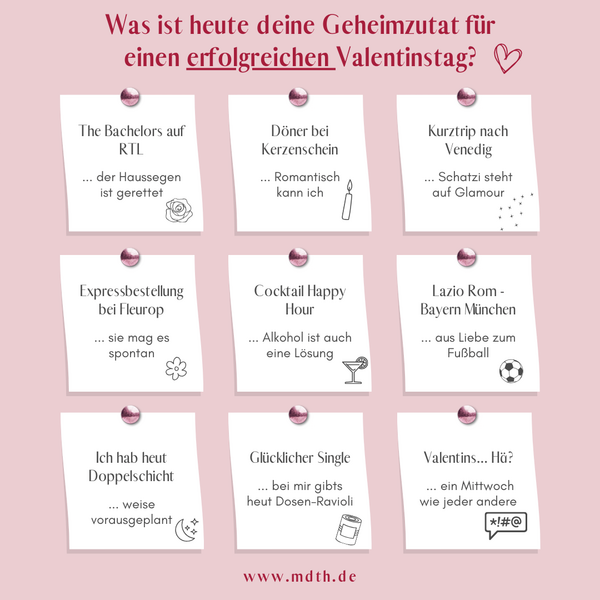 Was ist heute deine Geheimzutat für einen erfolgreichen Valentinstag?

The Bachelors auf RTL

... der Haussegen ist gerettet

Döner bei Kerzenschein

... Romantisch kann ich

Kurztrip nach Venedig

... Schatzi steht auf Glamour

Expressbestellung bei Fleurop

... sie mag es spontan

Cocktail Happy Hour

... Alkohol ist auch eine Lösung

Lazio Rom - Bayern München

... aus Liebe zum Fußball

Ich hab heut Doppelschicht

... weise vorausgeplant

Glücklicher Single

... bei mir gibts heut Dosen-Ravioli

Valentins... Hä?

... ein Mittwoch wie jeder andere

*!#@

www.mdth.de